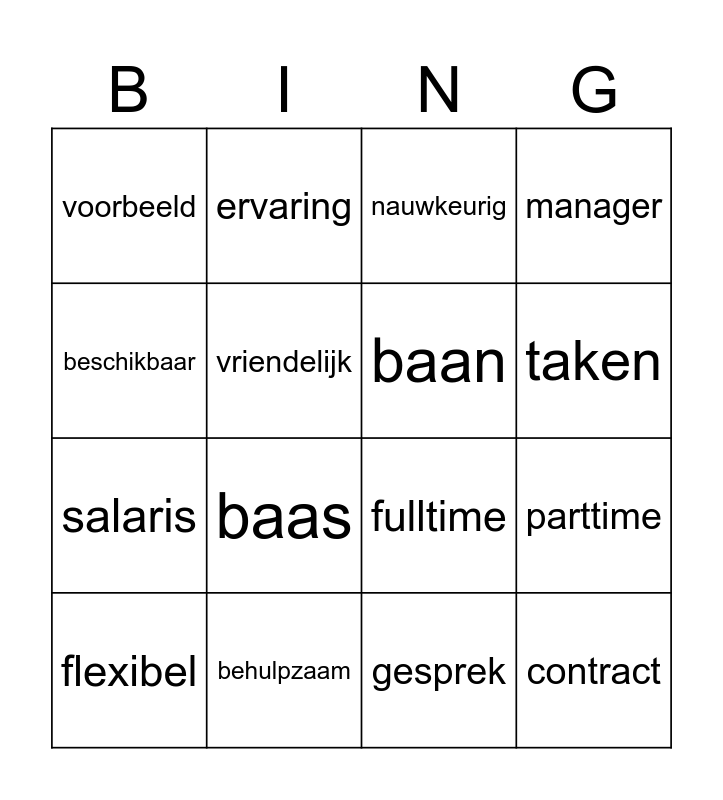 | B | I | N | G |
|---|---|---|---|
| voorbeeld | ervaring | nauwkeurig | manager |
| beschikbaar | vriendelijk | baan | taken |
| salaris | baas | fulltime | parttime |
| flexibel | behulpzaam | gesprek | contract |